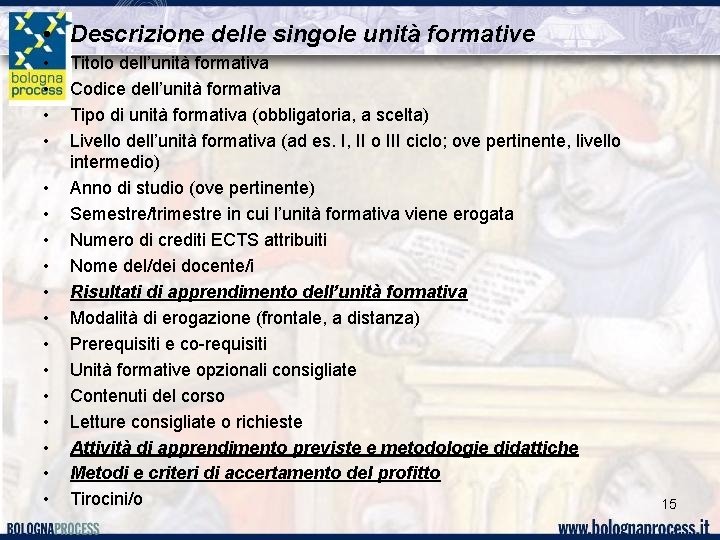 bologna process

• Descrizione delle singole unità formative
• Titolo dell'unità formativa
• Codice dell'unità formativa
• Tipo di unità formativa (obbligatoria, a scelta)
• Livello dell'unità formativa (ad es. I, II o III ciclo; ove pertinente, livello intermedio)
• Anno di studio (ove pertinente)
• Semestre/trimestre in cui l'unità formativa viene erogata
• Numero di crediti ECTS attribuiti
• Nome del/dei docente/i
• Risultati di apprendimento dell'unità formativa
• Modalità di erogazione (frontale, a distanza)
• Prerequisiti e co-requisiti
• Unità formative opzionali consigliate
• Contenuti del corso
• Letture consigliate o richieste
• Attività di apprendimento previste e metodologie didattiche
• Metodi e criteri di accertamento del profitto
• Tirocini/o

15

BOLOGNAPROCESS

www.bolognaprocess.it